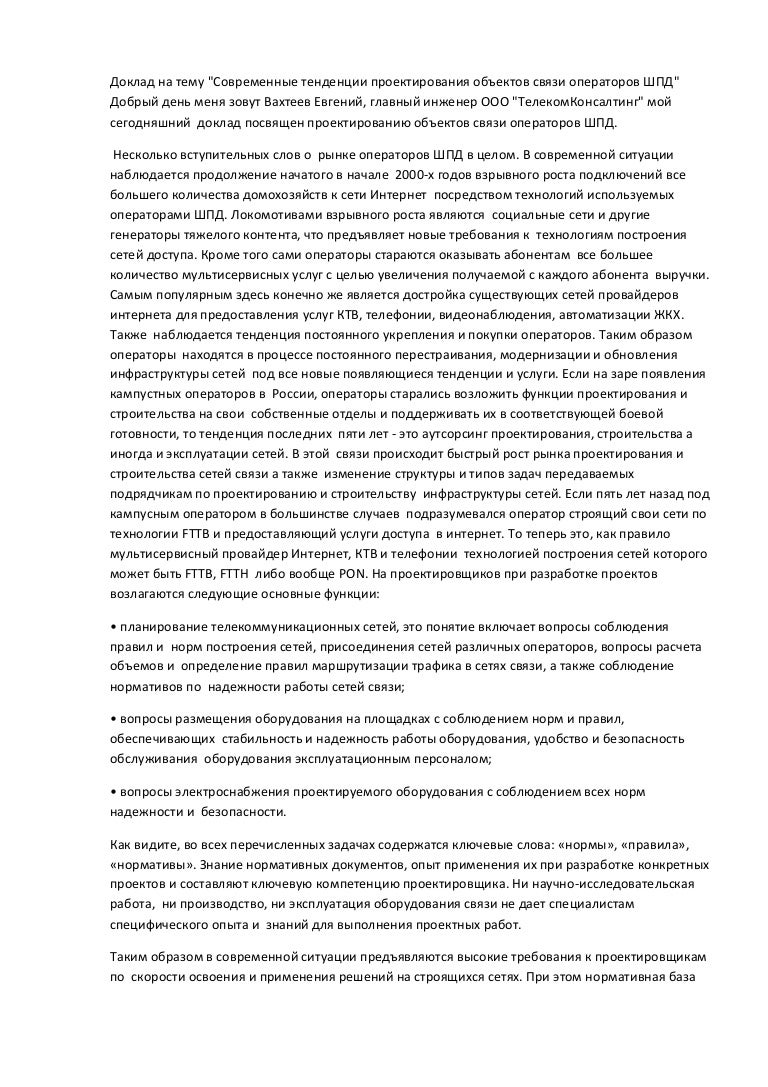 Доклад на тему "Современные тенденции проектирования объектов связи операторов ШПД" Добрый день меня зовут Вахтеев Евгений, главный инженер ООО "ТелекомКонсалтинг" мой сегодняшний доклад посвящен проектированию объектов связи операторов ШПД.

Несколько вступительных слов о рынке операторов ШПД в целом. В современной ситуации наблюдается продолжение начатого в начале 2000-х годов взрывного роста подключений все большего количества домохозяйств к сети Интернет посредством технологий используемых операторами ШПД. Локомотивами взрывного роста являются социальные сети и другие генераторы тяжелого контента, что предъявляет новые требования к технологиям построения сетей доступа. Кроме того сами операторы стараются оказывать абонентам все большее количество мультисервисных услуг с целью увеличения получаемой с каждого абонента выручки. Самым популярным здесь конечно же является достройка существующих сетей провайдеров интернета для предоставления услуг КТВ, телефонии, видеонаблюдения, автоматизации ЖКХ. Также наблюдается тенденция постоянного укрепления и покупки операторов. Таким образом операторы находятся в процессе постоянного перестраивания, модернизации и обновления инфраструктуры сетей под все новые появляющиеся тенденции и услуги. Если на заре появления кампустных операторов в России, операторы старались возложить функции проектирования и строительства на свои собственные отделы и поддерживать их в соответствующей боевой готовности, то тенденция последних пяти лет - это аутсорсинг проектирования, строительства а иногда и эксплуатации сетей. В этой связи происходит быстрый рост рынка проектирования и строительства сетей связи а также изменение структуры и типов задач передаваемых подрядчикам по проектированию и строительству инфраструктуры сетей. Если пять лет назад под кампусным оператором в большинстве случаев подразумевался оператор строящий свои сети по технологии FTTB и предоставляющий услуги доступа в интернет. То теперь это, как правило мультисервисный провайдер Интернет, КТВ и телефонии технологией построения сетей которого может быть FTTB, FTTH либо вообще PON. На проектировщиков при разработке проектов возлагаются следующие основные функции:

• планирование телекоммуникационных сетей, это понятие включает вопросы соблюдения правил и норм построения сетей, присоединения сетей различных операторов, вопросы расчета объемов и определение правил маршрутизации трафика в сетях связи, а также соблюдение нормативов по надежности работы сетей связи;

• вопросы размещения оборудования на площадках с соблюдением норм и правил, обеспечивающих стабильность и надежность работы оборудования, удобство и безопасность обслуживания оборудования эксплуатационным персоналом;

• вопросы электроснабжения проектируемого оборудования с соблюдением всех норм надежности и безопасности.

Как видите, во всех перечисленных задачах содержатся ключевые слова: «нормы», «правила», «нормативы». Знание нормативных документов, опыт применения их при разработке конкретных проектов и составляют ключевую компетенцию проектировщика. Ни научно-исследовательская работа, ни производство, ни эксплуатация оборудования связи не дает специалистам специфического опыта и знаний для выполнения проектных работ.

Таким образом в современной ситуации предъявляются высокие требования к проектировщикам по скорости освоения и применения решений на строящихся сетях. При этом нормативная база